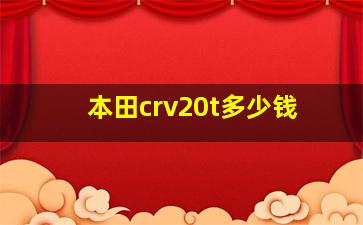 本田crv20t多少钱